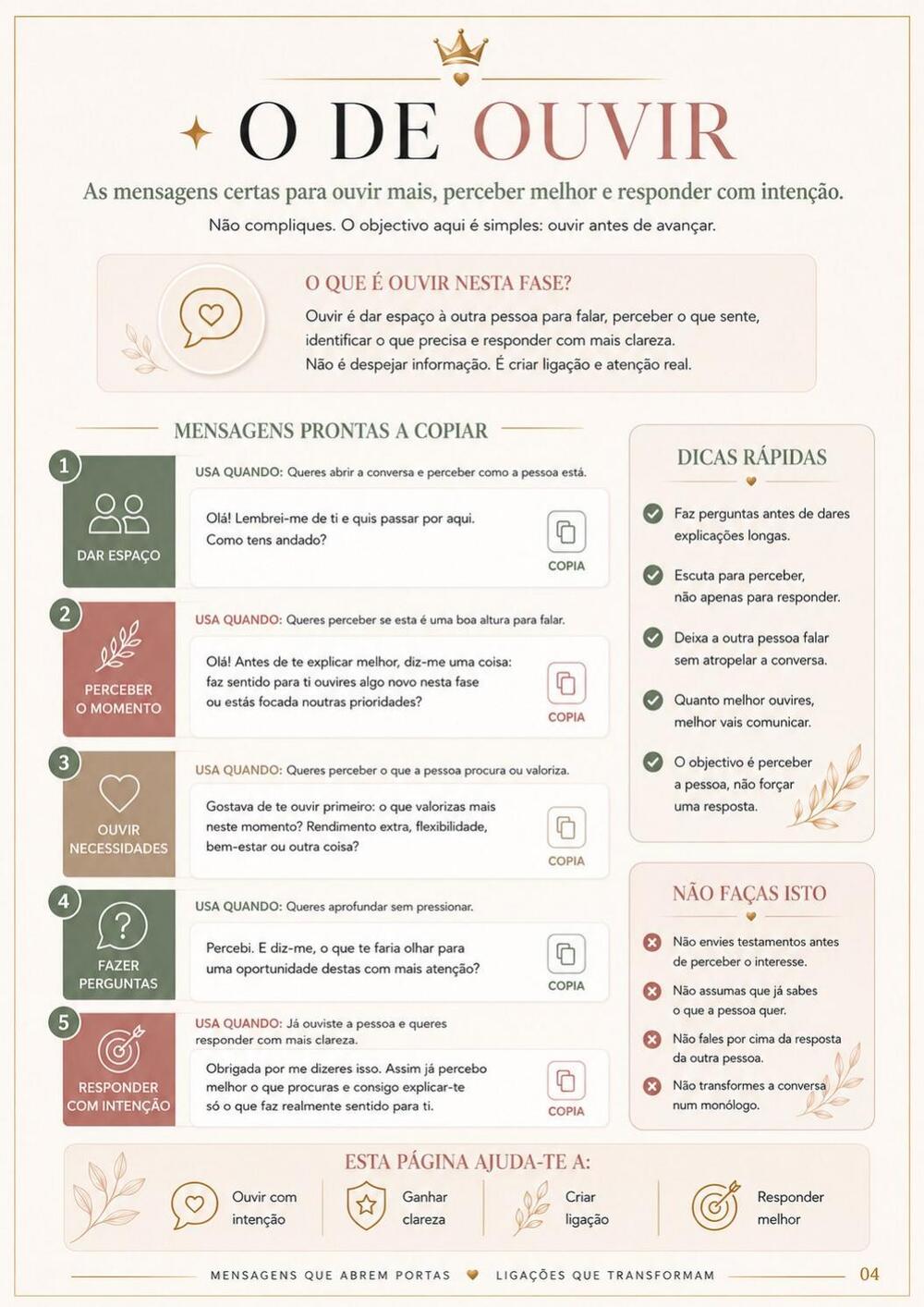 O DE OUVIR

As mensagens certas para ouvir mais, perceber melhor e responder com intenção.

Não compliques. O objectivo aqui é simples: ouvir antes de avançar.

O QUE É OUVIR NESTA FASE?

Ouvir é dar espaço à outra pessoa para falar, perceber o que sente, identificar o que precisa e responder com mais clareza.
Não é despejar informação. É criar ligação e atenção real.

MENSAGENS PRONTAS A COPIAR

1
DAR ESPAÇO
USA QUANDO: Queres abrir a conversa e perceber como a pessoa está.
Olá! Lembrei-me de ti e quis passar por aqui. Como tens andado?
COPIA

2
PERCEBER O MOMENTO
USA QUANDO: Queres perceber se esta é uma boa altura para falar.
Olá! Antes de te explicar melhor, diz-me uma coisa: faz sentido para ti ouvires algo novo nesta fase ou estás focada noutras prioridades?
COPIA

3
OUVIR NECESSIDADES
USA QUANDO: Queres perceber o que a pessoa procura ou valoriza.
Gostava de te ouvir primeiro: o que valorizas mais neste momento? Rendimento extra, flexibilidade, bem-estar ou outra coisa?
COPIA

4
FAZER PERGUNTAS
USA QUANDO: Queres aprofundar sem pressionar.
Percebi. E diz-me, o que te faria olhar para uma oportunidade destas com mais atenção?
COPIA

5
RESPONDER COM INTENÇÃO
USA QUANDO: Já ouviste a pessoa e queres responder com mais clareza.
Obrigada por me dizeres isso. Assim já percebo melhor o que procuras e consigo explicar-te só o que faz realmente sentido para ti.
COPIA

DICAS RÁPIDAS

Faz perguntas antes de dares explicações longas.

Escuta para perceber, não apenas para responder.

Deixa a outra pessoa falar sem atropelar a conversa.

Quanto melhor ouvires, melhor vais comunicar.

O objectivo é perceber a pessoa, não forçar uma resposta.

NÃO FAÇAS ISTO

Não envies testamentos antes de perceber o interesse.

Não assumas que já sabes o que a pessoa quer.

Não fales por cima da resposta da outra pessoa.

Não transformes a conversa num monólogo.

ESTA PÁGINA AJUDA-TE A:

Ouvir com intenção
Ganhar clareza
Criar ligação
Responder melhor

MENSAGENS QUE ABREM PORTAS LIGAÇÕES QUE TRANSFORMAM 04